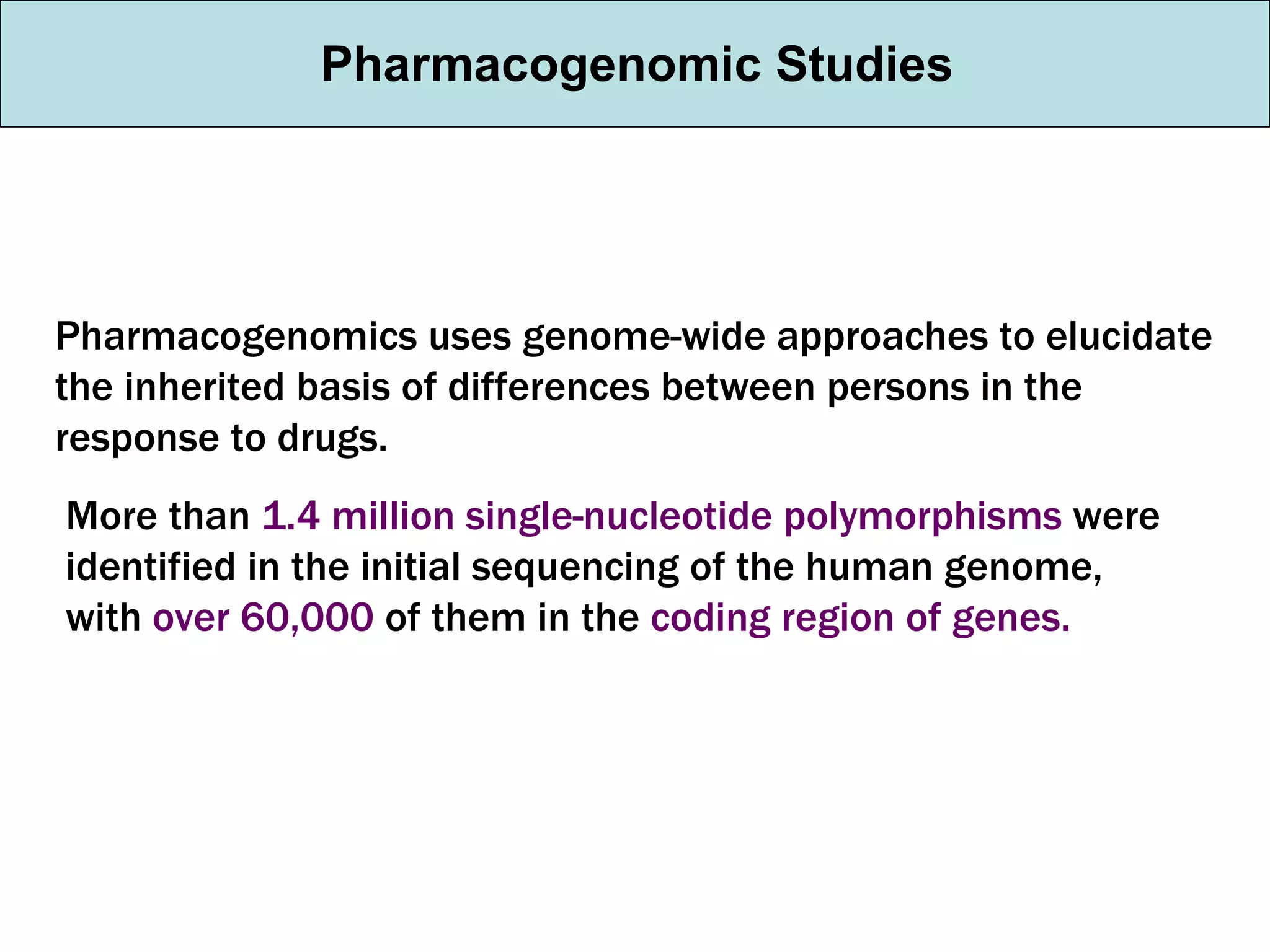 Pharmacogenomic Studies

Pharmacogenomics uses genome-wide approaches to elucidate the inherited basis of differences between persons in the response to drugs.

More than 1.4 million single-nucleotide polymorphisms were identified in the initial sequencing of the human genome, with over 60,000 of them in the coding region of genes.